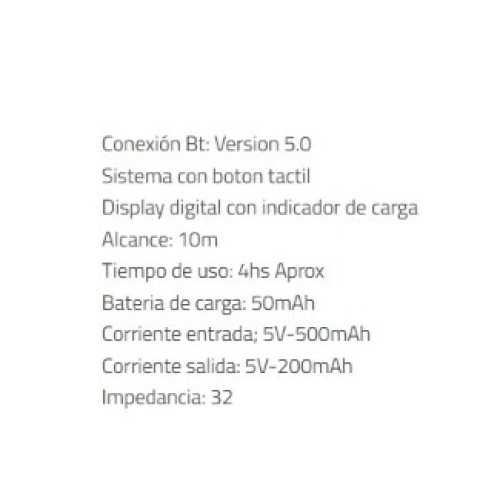 Conexión Bt: Version 5.0
Sistema con boton tactil
Display digital con indicador de carga
Alcance: 10m
Tiempo de uso: 4hs Aprox
Bateria de carga: 50mAh
Corriente entrada; 5V-500mAh
Corriente salida: 5V-200mAh
Impedancia: 32